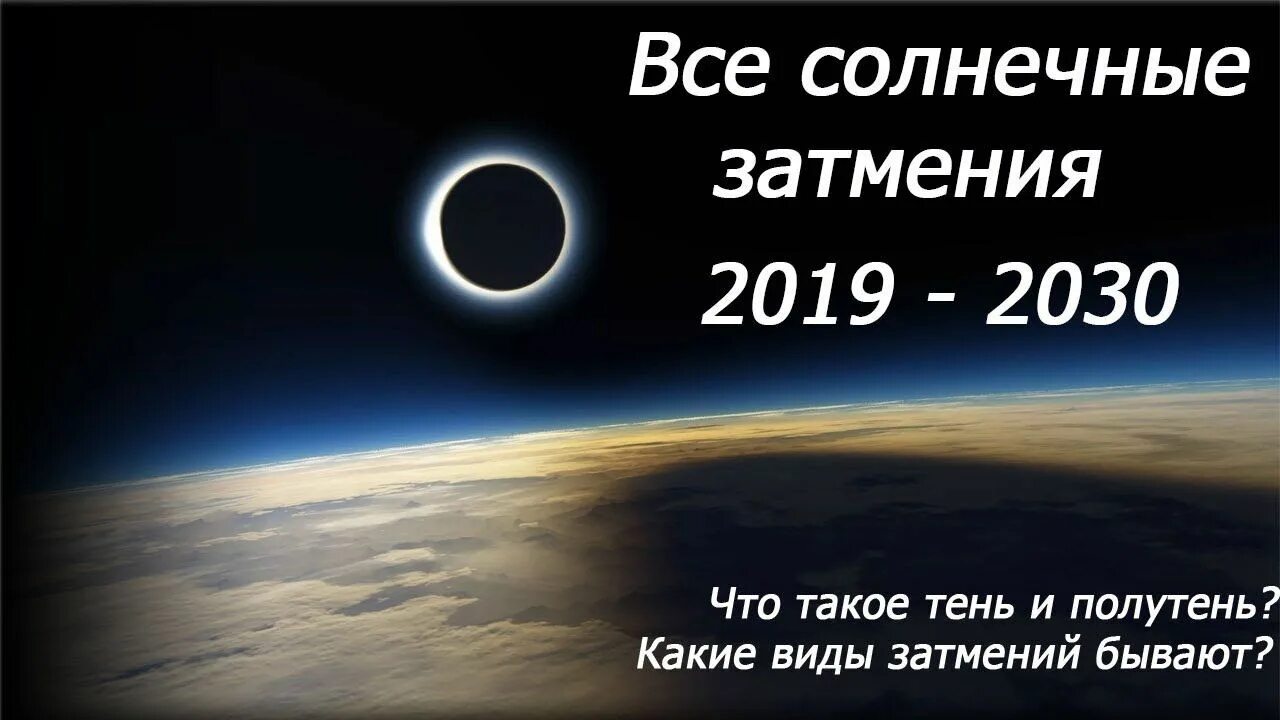 Все солнечные затмения

2019 - 2030

Что такое тень и полутень?
Какие виды затмений бывают?